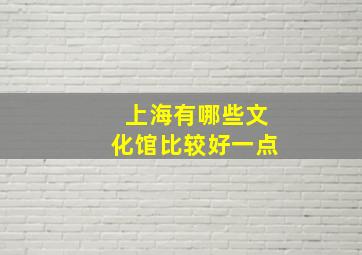 上海有哪些文化馆比较好一点